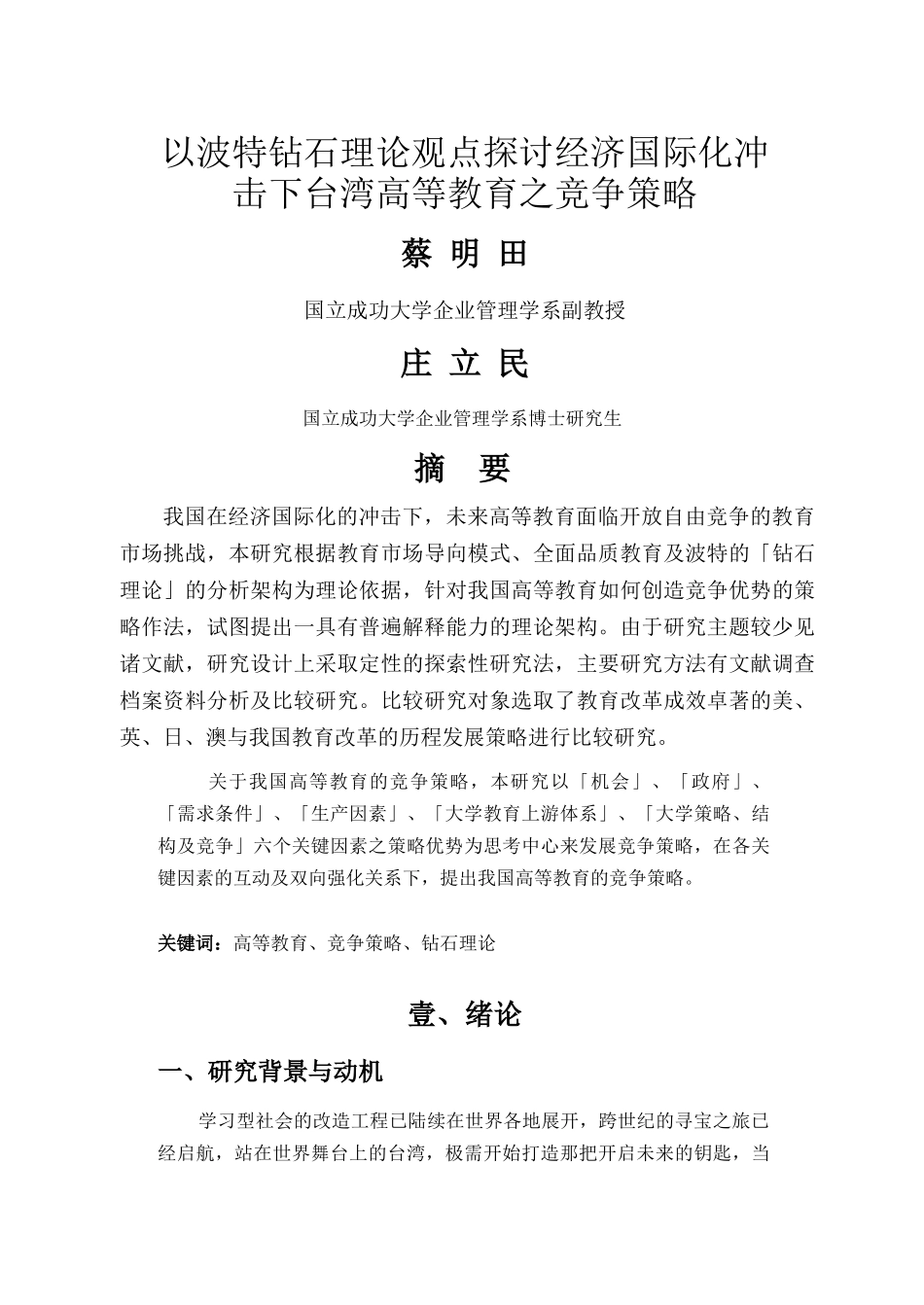 以波特钻石理论观点探讨经济国际化冲击下台湾高等教育之竞争策略

蔡 明 田

国立成功大学企业管理学系副教授

庄 立 民

国立成功大学企业管理学系博士研究生

摘 要

我国在经济国际化的冲击下，未来高等教育面临开放自由竞争的教育市场挑战，本研究根据教育市场导向模式、全面品质教育及波特的「钻石理论」的分析架构为理论依据，针对我国高等教育如何创造竞争优势的策略作法，试图提出一具有普遍解释能力的理论架构。由于研究主题较少见诸文献，研究设计上采取定性的探索性研究法，主要研究方法有文献调查档案资料分析及比较研究。比较研究对象选取了教育改革成效卓著的美、英、日、澳与我国教育改革的历程发展策略进行比较研究。

关于我国高等教育的竞争策略，本研究以「机会」、「政府」、「需求条件」、「生产因素」、「大学教育上游体系」、「大学策略、结构及竞争」六个关键因素之策略优势为思考中心来发展竞争策略，在各关键因素的互动及双向强化关系下，提出我国高等教育的竞争策略。

关键词：高等教育、竞争策略、钻石理论

壹、绪论

一、研究背景与动机

学习型社会的改造工程已陆续在世界各地展开，跨世纪的寻宝之旅已经启航，站在世界舞台上的台湾，极需开始打造那把开启未来的钥匙，当